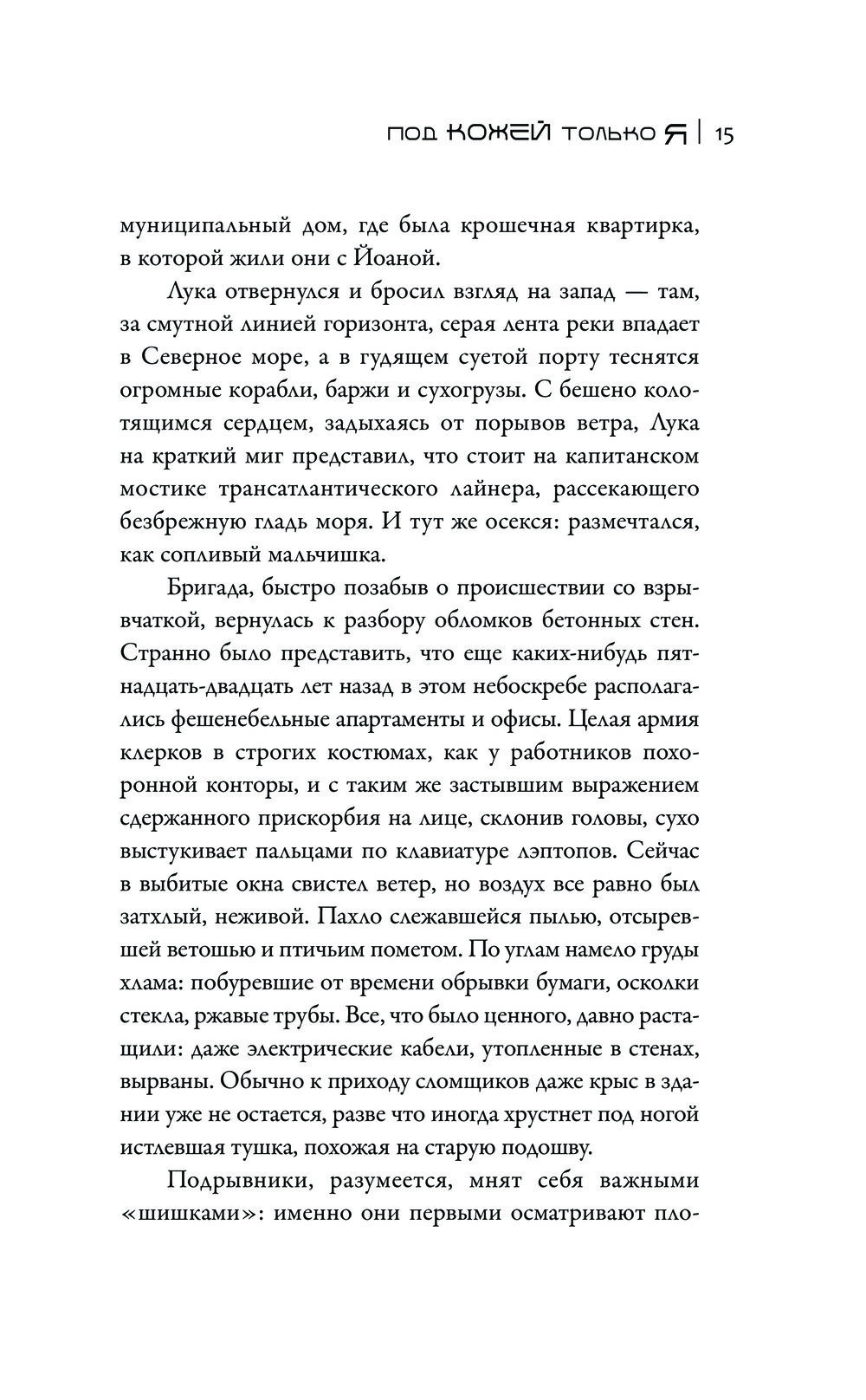 ПОД КОЖЕЙ ТОЛЬКО Я | 15

муниципальный дом, где была крошечная квартирка, в которой жили они с Йоаной.

Лука отвернулся и бросил взгляд на запад — там, за смутной линией горизонта, серая лента реки впадает в Северное море, а в гудящем суетой порту теснятся огромные корабли, баржи и сухогрузы. С бешено колотящимся сердцем, задыхаясь от порывов ветра, Лука на краткий миг представил, что стоит на капитанском мостике трансатлантического лайнера, рассекающего безбрежную гладь моря. И тут же осекся: размечтался, как сопливый мальчишка.

Бригада, быстро позабыв о происшествии со взрывчаткой, вернулась к разбору обломков бетонных стен. Странно было представить, что еще каких-нибудь пятнадцать-двадцать лет назад в этом небоскребе располагались фешенебельные апартаменты и офисы. Целая армия клерков в строгих костюмах, как у работников похоронной конторы, и с таким же застывшим выражением сдержанного прискорбия на лице, склонив головы, сухо выстукивает пальцами по клавиатуре лэптопов. Сейчас в выбитые окна свистел ветер, но воздух все равно был затхлый, неживой. Пахло слежавшейся пылью, отсыревшей ветошью и птичьим пометом. По углам намело груды хлама: побуревшие от времени обрывки бумаги, осколки стекла, ржавые трубы. Все, что было ценного, давно растащили: даже электрические кабели, утопленные в стенах, вырваны. Обычно к приходу сломщиков даже крыс в здании уже не остается, разве что иногда хрустнет под ногой истлевшая тушка, похожая на старую подошву.

Подрывники, разумеется, мнят себя важными «шишками»: именно они первыми осматривают пло-